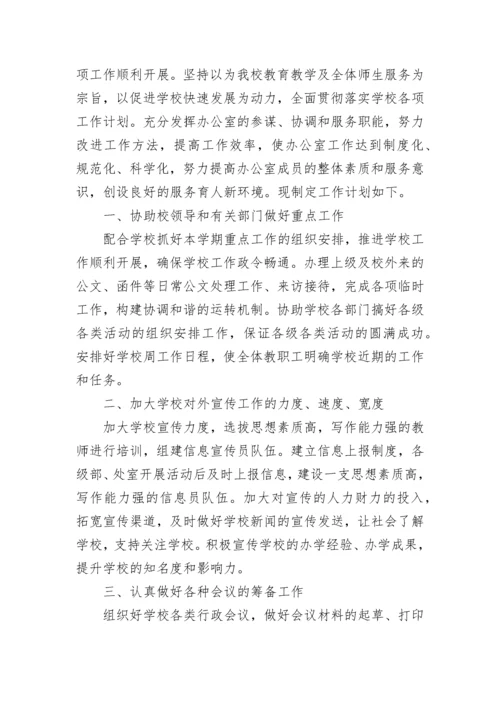 项工作顺利开展。坚持以为我校教育教学及全体师生服务为宗旨，以促进学校快速发展为动力，全面贯彻落实学校各项工作计划。充分发挥办公室的参谋、协调和服务职能，努力改进工作方法，提高工作效率，使办公室工作达到制度化、规范化、科学化，努力提高办公室成员的整体素质和服务意识，创设良好的服务育人新环境。现制定工作计划如下。

一、协助校领导和有关部门做好重点工作

配合学校抓好本学期重点工作的组织安排，推进学校工作顺利开展，确保学校工作政令畅通。办理上级及校外来的公文、函件等日常公文处理工作、来访接待，完成各项临时工作，构建协调和谐的运转机制。协助学校各部门搞好各级各类活动的组织安排工作，保证各级各类活动的圆满成功。安排好学校周工作日程，使全体教职工明确学校近期的工作和任务。

二、加大学校对外宣传工作的力度、速度、宽度

加大学校宣传力度，选拔思想素质高，写作能力强的教师进行培训，组建信息宣传员队伍。建立信息上报制度，各级部、处室开展活动后及时上报信息，建设一支思想素质高，写作能力强的信息员队伍。加大对宣传的人力财力的投入，拓宽宣传渠道，及时做好学校新闻的宣传发送，让社会了解学校，支持关注学校。积极宣传学校的办学经验、办学成果，提升学校的知名度和影响力。

三、认真做好各种会议的筹备工作

组织好学校各类行政会议，做好会议材料的起草、打印